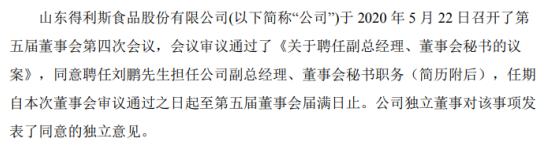 山东得利斯食品股份有限公司(以下简称“公司”)于 2020 年 5 月 22 日召开了第五届董事会第四次会议，会议审议通过了《关于聘任副总经理、董事会秘书的议案》，同意聘任刘鹏先生担任公司副总经理、董事会秘书职务（简历附后），任期自本次董事会审议通过之日起至第五届董事会届满日止。公司独立董事对该事项发表了同意的独立意见。